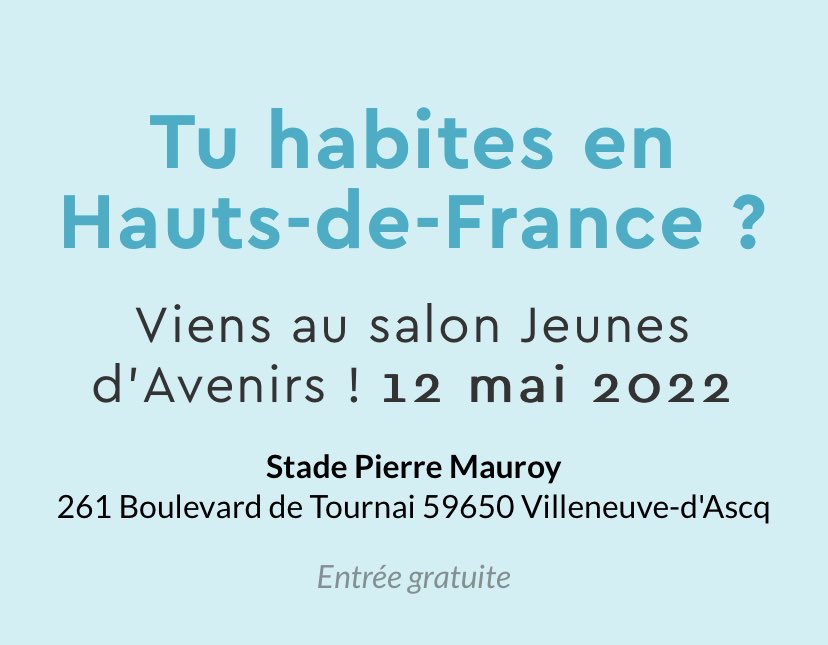 Tu habites en Hauts-de-France ?

Viens au salon Jeunes d'Avenirs ! 12 mai 2022

Stade Pierre Mauroy
261 Boulevard de Tournai 59650 Villeneuve-d'Ascq

Entrée gratuite